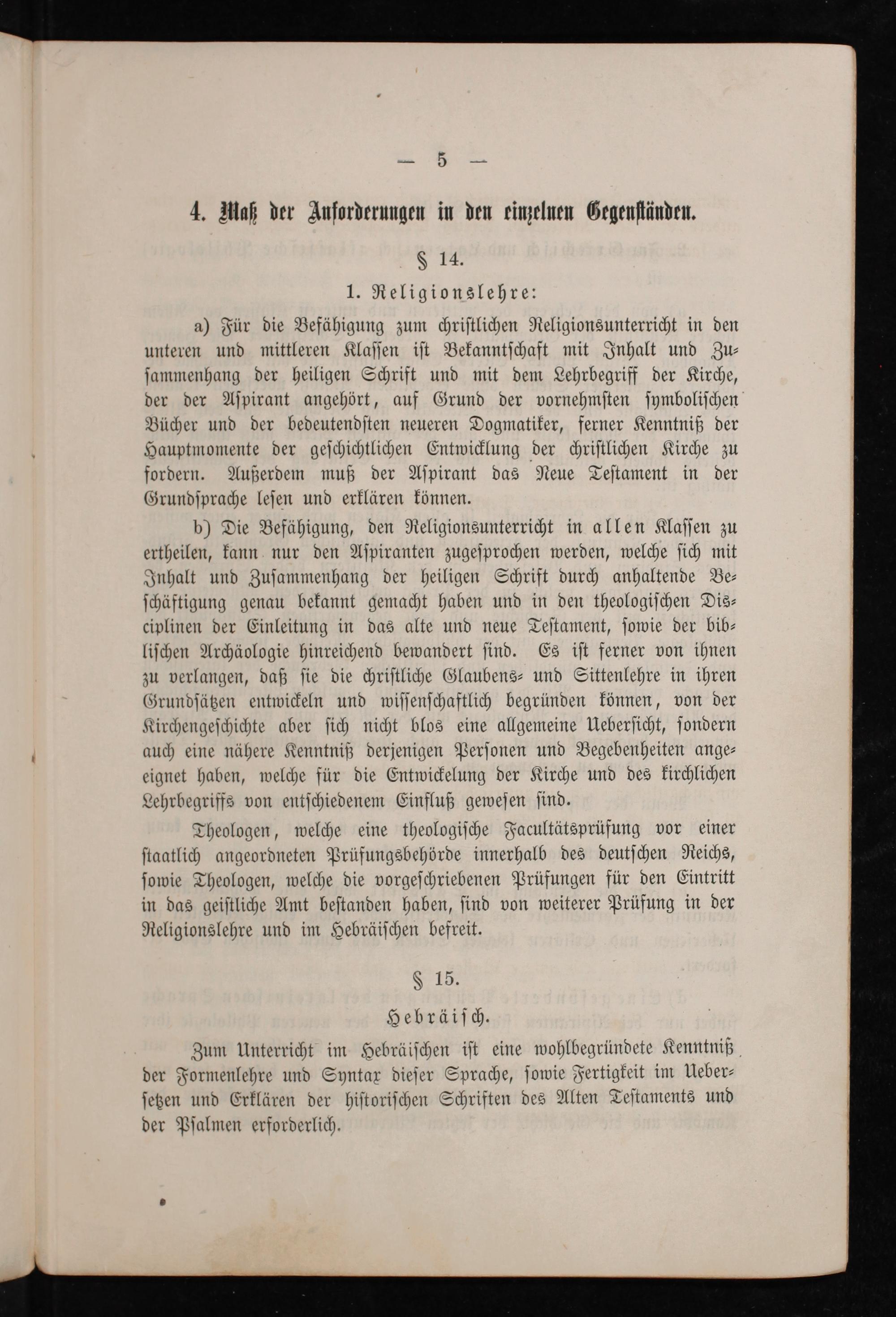 — 5 —

4. Maß der Anforderungen in den einzelnen Gegenständen.

§ 14.

1. Religionslehre:

a) Für die Befähigung zum christlichen Religionsunterricht in den unteren und mittleren Klassen ist Bekanntschaft mit Inhalt und Zusammenhang der heiligen Schrift und mit dem Lehrbegriff der Kirche, der der Aspirant angehört, auf Grund der vornehmsten symbolischen Bücher und der bedeutendsten neueren Dogmatiker, ferner Kenntniß der Hauptmomente der geschichtlichen Entwicklung der christlichen Kirche zu fordern. Außerdem muß der Aspirant das Neue Testament in der Grundsprache lesen und erklären können.

b) Die Befähigung, den Religionsunterricht in allen Klassen zu ertheilen, kann nur den Aspiranten zugesprochen werden, welche sich mit Inhalt und Zusammenhang der heiligen Schrift durch anhaltende Beschäftigung genau bekannt gemacht haben und in den theologischen Disciplinen der Einleitung in das alte und neue Testament, sowie der biblischen Archäologie hinreichend bewandert sind. Es ist ferner von ihnen zu verlangen, daß sie die christliche Glaubens- und Sittenlehre in ihren Grundsätzen entwickeln und wissenschaftlich begründen können, von der Kirchengeschichte aber sich nicht blos eine allgemeine Uebersicht, sondern auch eine nähere Kenntniß derjenigen Personen und Begebenheiten angeeignet haben, welche für die Entwickelung der Kirche und des kirchlichen Lehrbegriffs von entschiedenem Einfluß gewesen sind.

Theologen, welche eine theologische Facultätsprüfung vor einer staatlich angeordneten Prüfungsbehörde innerhalb des deutschen Reichs, sowie Theologen, welche die vorgeschriebenen Prüfungen für den Eintritt in das geistliche Amt bestanden haben, sind von weiterer Prüfung in der Religionslehre und im Hebräischen befreit.

§ 15.

Hebräisch.

Zum Unterricht im Hebräischen ist eine wohlbegründete Kenntniß der Formenlehre und Syntax dieser Sprache, sowie Fertigkeit im Uebersetzen und Erklären der historischen Schriften des Alten Testaments und der Psalmen erforderlich.